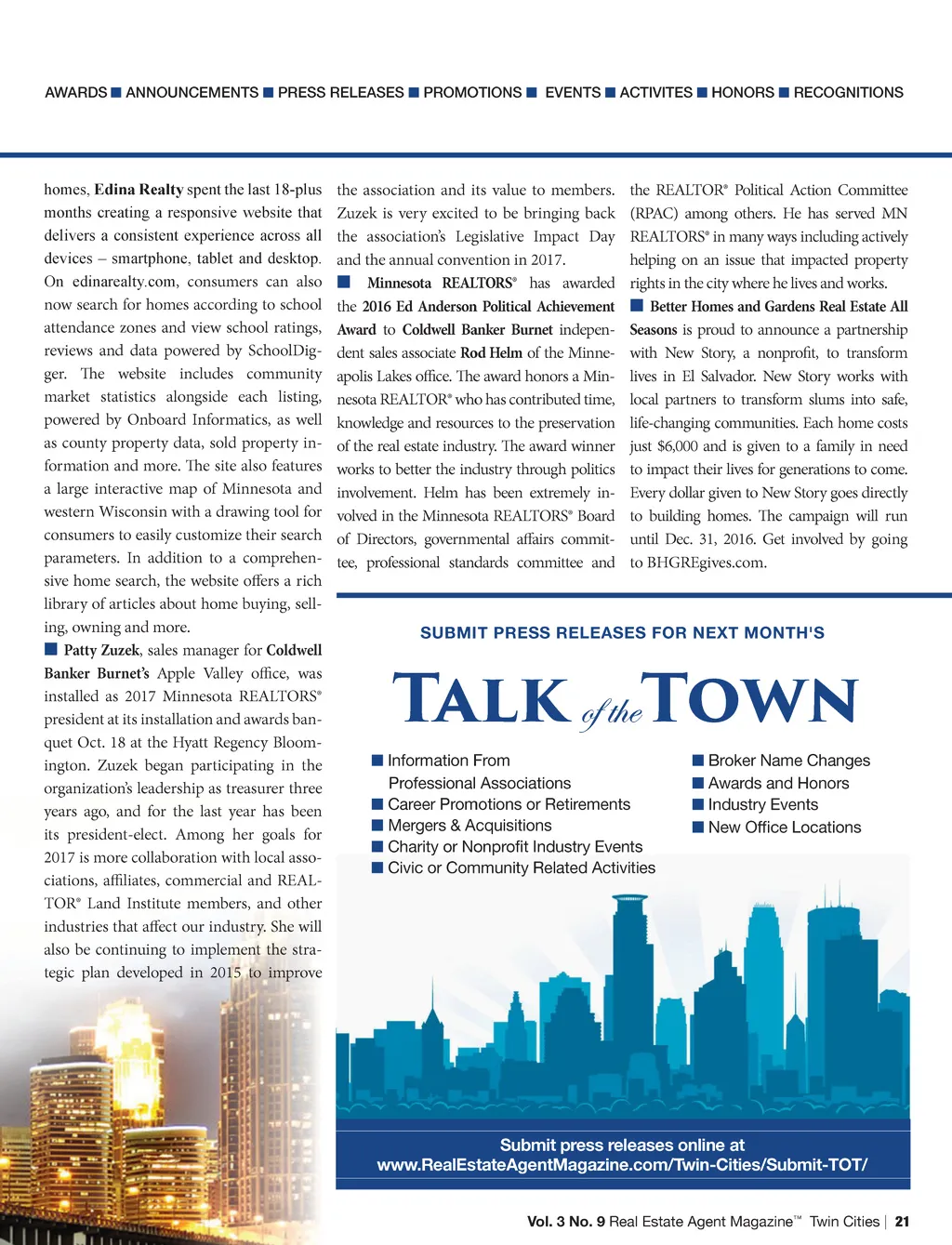 AWARDS ■ ANNOUNCEMENTS ■ PRESS RELEASES ■ PROMOTIONS ■ EVENTS ■ ACTIVITES ■ HONORS ■ RECOGNITIONS

homes, Edina Realty spent the last 18-plus months creating a responsive website that delivers a consistent experience across all devices – smartphone, tablet and desktop. On edinarealty.com, consumers can also now search for homes according to school attendance zones and view school ratings, reviews and data powered by SchoolDigger. The website includes community market statistics alongside each listing, powered by Onboard Informatics, as well as county property data, sold property information and more. The site also features a large interactive map of Minnesota and western Wisconsin with a drawing tool for consumers to easily customize their search parameters. In addition to a comprehensive home search, the website offers a rich library of articles about home buying, selling, owning and more.

■ Patty Zuzek, sales manager for Coldwell Banker Burnet's Apple Valley office, was installed as 2017 Minnesota REALTORS® president at its installation and awards banquet Oct. 18 at the Hyatt Regency Bloomington. Zuzek began participating in the organization's leadership as treasurer three years ago, and for the last year has been its president-elect. Among her goals for 2017 is more collaboration with local associations, affiliates, commercial and REALTOR® Land Institute members, and other industries that affect our industry. She will also be continuing to implement the strategic plan developed in 2015 to improve the association and its value to members. Zuzek is very excited to be bringing back the association's Legislative Impact Day and the annual convention in 2017.

■ Minnesota REALTORS® has awarded the 2016 Ed Anderson Political Achievement Award to Coldwell Banker Burnet independent sales associate Rod Helm of the Minneapolis Lakes office. The award honors a Minnesota REALTOR® who has contributed time, knowledge and resources to the preservation of the real estate industry. The award winner works to better the industry through politics involvement. Helm has been extremely involved in the Minnesota REALTORS® Board of Directors, governmental affairs committee, professional standards committee and the REALTOR® Political Action Committee (RPAC) among others. He has served MN REALTORS® in many ways including actively helping on an issue that impacted property rights in the city where he lives and works.

■ Better Homes and Gardens Real Estate All Seasons is proud to announce a partnership with New Story, a nonprofit, to transform lives in El Salvador. New Story works with local partners to transform slums into safe, life-changing communities. Each home costs just $6,000 and is given to a family in need to impact their lives for generations to come. Every dollar given to New Story goes directly to building homes. The campaign will run until Dec. 31, 2016. Get involved by going to BHGREgives.com.

SUBMIT PRESS RELEASES FOR NEXT MONTH'S

TALK of the TOWN

■ Information From Professional Associations
■ Career Promotions or Retirements
■ Mergers & Acquisitions
■ Charity or Nonprofit Industry Events
■ Civic or Community Related Activities
■ Broker Name Changes
■ Awards and Honors
■ Industry Events
■ New Office Locations

Submit press releases online at
www.RealEstateAgentMagazine.com/Twin-Cities/Submit-TOT/

Vol. 3 No. 9 Real Estate Agent Magazine™ Twin Cities | 21